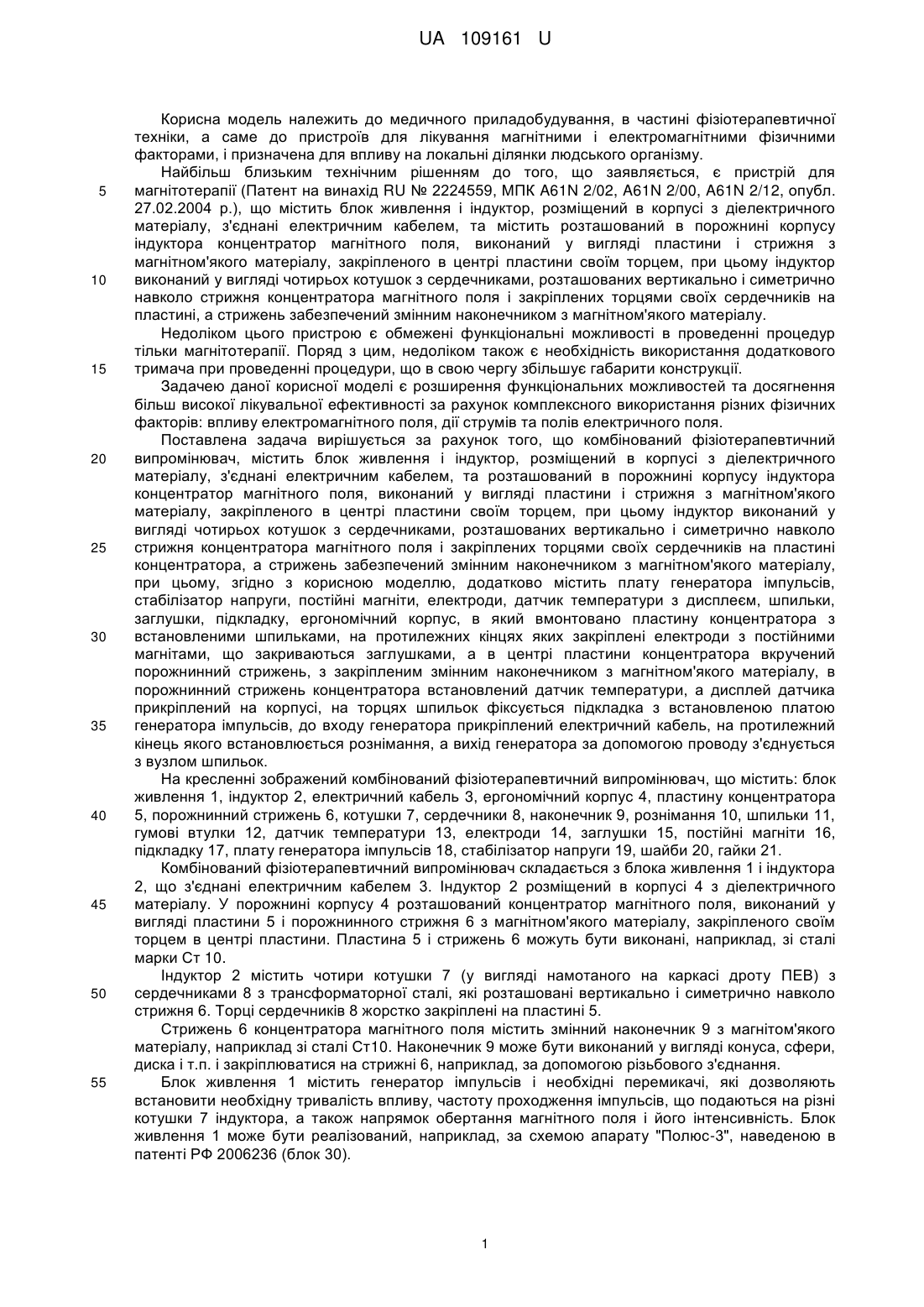 UA 109161 U

Корисна модель належить до медичного приладобудування, в частині фізіотерапевтичної техніки, а саме до пристроїв для лікування магнітними і електромагнітними фізичними факторами, і призначена для впливу на локальні ділянки людського організму.

Найбільш близьким технічним рішенням до того, що заявляється, є пристрій для магнітотерапії (Патент на винахід RU № 2224559, МПК A61N 2/02, A61N 2/00, A61N 2/12, опубл. 27.02.2004 р.), що містить блок живлення і індуктор, розміщений в корпусі з діелектричного матеріалу, з'єднані електричним кабелем, та містить розташований в порожнині корпусу індуктора концентратор магнітного поля, виконаний у вигляді пластини і стрижня з магнітном'якого матеріалу, закріпленого в центрі пластини своїм торцем, при цьому індуктор виконаний у вигляді чотирьох котушок з сердечниками, розташованих вертикально і симетрично навколо стрижня концентратора магнітного поля і закріплених торцями своїх сердечників на пластині, а стрижень забезпечений змінним наконечником з магнітном'якого матеріалу.

Недоліком цього пристрою є обмежені функціональні можливості в проведенні процедур тільки магнітотерапії. Поряд з цим, недоліком також є необхідність використання додаткового тримача при проведенні процедури, що в свою чергу збільшує габарити конструкції.

Задачею даної корисної моделі є розширення функціональних можливостей та досягнення більш високої лікувальної ефективності за рахунок комплексного використання різних фізичних факторів: впливу електромагнітного поля, дії струмів та полів електричного поля.

Поставлена задача вирішується за рахунок того, що комбінований фізіотерапевтичний випромінювач, містить блок живлення і індуктор, розміщений в корпусі з діелектричного матеріалу, з'єднані електричним кабелем, та розташований в порожнині корпусу індуктора концентратор магнітного поля, виконаний у вигляді пластини і стрижня з магнітном'якого матеріалу, закріпленого в центрі пластини своїм торцем, при цьому індуктор виконаний у вигляді чотирьох котушок з сердечниками, розташованих вертикально і симетрично навколо стрижня концентратора магнітного поля і закріплених торцями своїх сердечників на пластині концентратора, а стрижень забезпечений змінним наконечником з магнітном'якого матеріалу, при цьому, згідно з корисною моделлю, додатково містить плату генератора імпульсів, стабілізатор напруги, постійні магніти, електроди, датчик температури з дисплеєм, шпильки, заглушки, підкладку, ергономічний корпус, в який вмонтовано пластину концентратора з встановленими шпильками, на протилежних кінцях яких закріплені електроди з постійними магнітами, що закриваються заглушками, а в центрі пластини концентратора вкручений порожнинний стрижень, з закріпленим змінним наконечником з магнітном'якого матеріалу, в порожнинний стрижень концентратора встановлений датчик температури, а дисплей датчика прикріплений на корпусі, на торцях шпильок фіксується підкладка з встановленою платою генератора імпульсів, до входу генератора прикріплений електричний кабель, на протилежний кінець якого встановлюється рознімання, а вихід генератора за допомогою проводу з'єднується з вузлом шпильок.

На кресленні зображений комбінований фізіотерапевтичний випромінювач, що містить: блок живлення 1, індуктор 2, електричний кабель 3, ергономічний корпус 4, пластину концентратора 5, порожнинний стрижень 6, котушки 7, сердечники 8, наконечник 9, рознімання 10, шпильки 11, гумові втулки 12, датчик температури 13, електроди 14, заглушки 15, постійні магніти 16, підкладку 17, плату генератора імпульсів 18, стабілізатор напруги 19, шайби 20, гайки 21.

Комбінований фізіотерапевтичний випромінювач складається з блока живлення 1 і індуктора 2, що з'єднані електричним кабелем 3. Індуктор 2 розміщений в корпусі 4 з діелектричного матеріалу. У порожнині корпусу 4 розташований концентратор магнітного поля, виконаний у вигляді пластини 5 і порожнинного стрижня 6 з магнітном'якого матеріалу, закріпленого своїм торцем в центрі пластини. Пластина 5 і стрижень 6 можуть бути виконані, наприклад, зі сталі марки Ст 10.

Індуктор 2 містить чотири котушки 7 (у вигляді намотаного на каркасі дроту ПЕВ) з сердечниками 8 з трансформаторної сталі, які розташовані вертикально і симетрично навколо стрижня 6. Торці сердечників 8 жорстко закріплені на пластині 5.

Стрижень 6 концентратора магнітного поля містить змінний наконечник 9 з магнітом'якого матеріалу, наприклад зі сталі Ст10. Наконечник 9 може бути виконаний у вигляді конуса, сфери, диска і т.п. і закріплюватися на стрижні 6, наприклад, за допомогою різьбового з'єднання.

Блок живлення 1 містить генератор імпульсів і необхідні перемикачі, які дозволяють встановити необхідну тривалість впливу, частоту проходження імпульсів, що подаються на різні котушки 7 індуктора, а також напрямок обертання магнітного поля і його інтенсивність. Блок живлення 1 може бути реалізований, наприклад, за схемою апарату "Полюс-3", наведеною в патенті РФ 2006236 (блок 30).

5
10
15
20
25
30
35
40
45
50
55

1